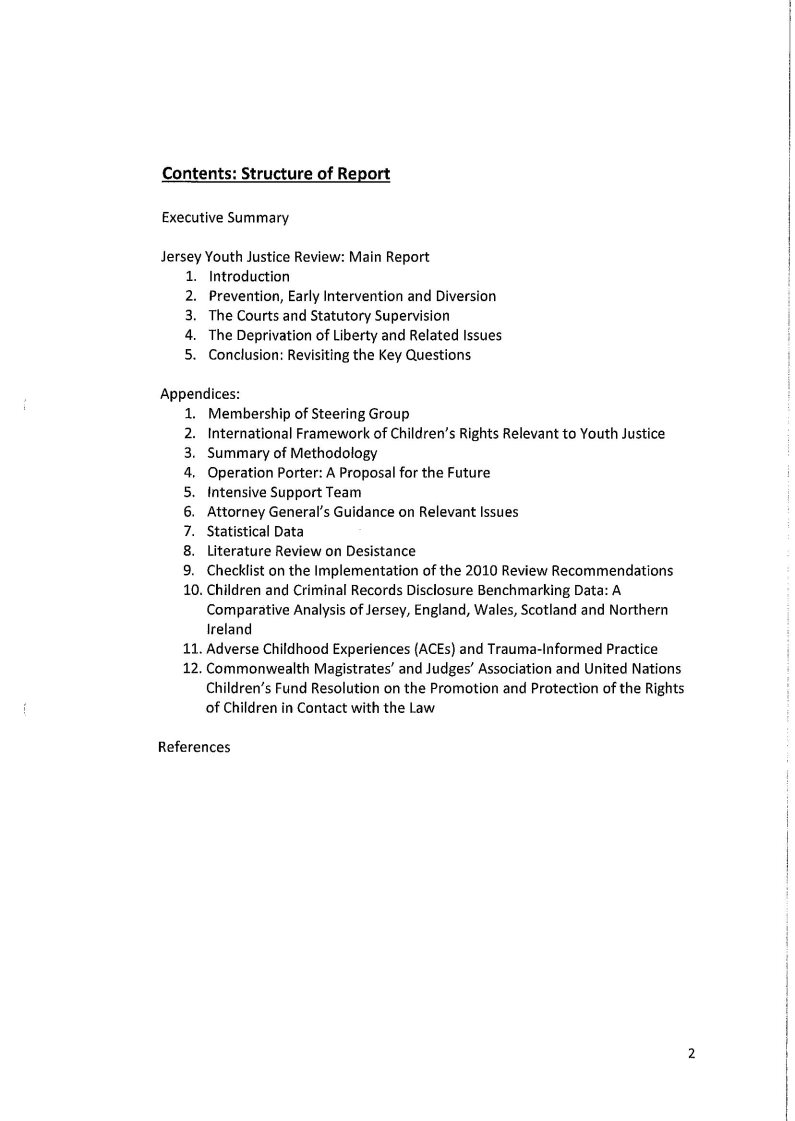 Contents: Structure of Report

Executive Summary

Jersey Youth Justice Review: Main Report
1. Introduction
2. Prevention, Early Intervention and Diversion
3. The Courts and Statutory Supervision
4. The Deprivation of Liberty and Related Issues
5. Conclusion: Revisiting the Key Questions

Appendices:
1. Membership of Steering Group
2. International Framework of Children's Rights Relevant to Youth Justice
3. Summary of Methodology
4. Operation Porter: A Proposal for the Future
5. Intensive Support Team
6. Attorney General's Guidance on Relevant Issues
7. Statistical Data
8. Literature Review on Desistance
9. Checklist on the Implementation of the 2010 Review Recommendations
10. Children and Criminal Records Disclosure Benchmarking Data: A Comparative Analysis of Jersey, England, Wales, Scotland and Northern Ireland
11. Adverse Childhood Experiences (ACEs) and Trauma-Informed Practice
12. Commonwealth Magistrates' and Judges' Association and United Nations Children's Fund Resolution on the Promotion and Protection of the Rights of Children in Contact with the Law

References

2